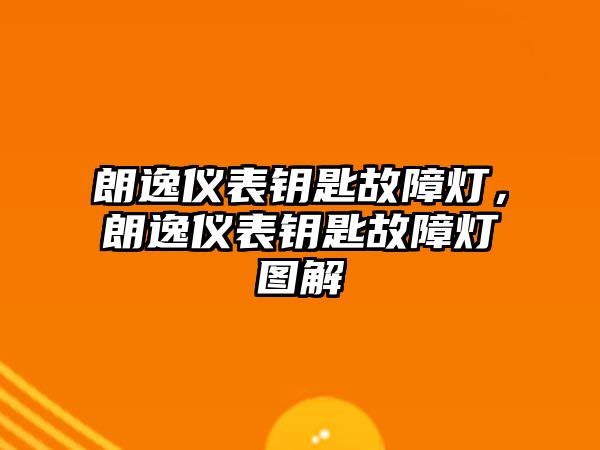 朗逸仪表钥匙故障灯，朗逸仪表钥匙故障灯图解